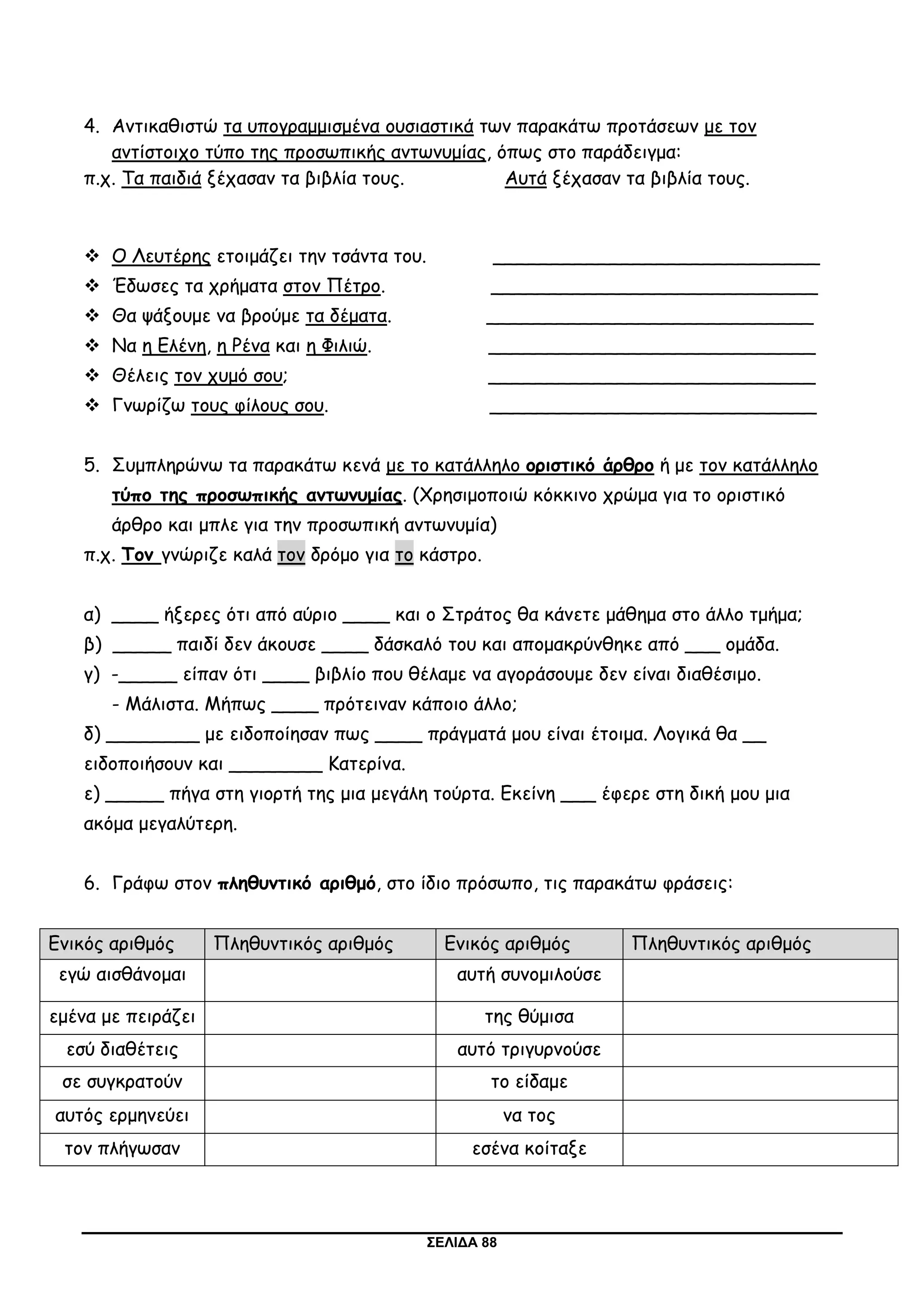 4. Αντικαθιστώ τα υπογραμμισμένα ουσιαστικά των παρακάτω προτάσεων με τον αντίστοιχο τύπο της προσωπικής αντωνυμίας, όπως στο παράδειγμα:
π.χ. Τα παιδιά ξέχασαν τα βιβλία τους. Αυτά ξέχασαν τα βιβλία τους.

❖ Ο Λευτέρης ετοιμάζει την τσάντα του. ______________________________
❖ Έδωσες τα χρήματα στον Πέτρο. ______________________________
❖ Θα ψάξουμε να βρούμε τα δέματα. ______________________________
❖ Να η Ελένη, η Ρένα και η Φιλιώ. ______________________________
❖ Θέλεις τον χυμό σου; ______________________________
❖ Γνωρίζω τους φίλους σου. ______________________________

5. Συμπληρώνω τα παρακάτω κενά με το κατάλληλο οριστικό άρθρο ή με τον κατάλληλο τύπο της προσωπικής αντωνυμίας. (Χρησιμοποιώ κόκκινο χρώμα για το οριστικό άρθρο και μπλε για την προσωπική αντωνυμία)
π.χ. Τον γνώριζε καλά τον δρόμο για το κάστρο.

α) _____ ήξερες ότι από αύριο _____ και ο Στράτος θα κάνετε μάθημα στο άλλο τμήμα;
β) ______ παιδί δεν άκουσε _____ δάσκαλό του και απομακρύνθηκε από ____ ομάδα.
γ) -______ είπαν ότι _____ βιβλίο που θέλαμε να αγοράσουμε δεν είναι διαθέσιμο.
- Μάλιστα. Μήπως _____ πρότειναν κάποιο άλλο;
δ) _________ με ειδοποίησαν πως _____ πράγματά μου είναι έτοιμα. Λογικά θα __ ειδοποιήσουν και _________ Κατερίνα.
ε) ______ πήγα στη γιορτή της μια μεγάλη τούρτα. Εκείνη ____ έφερε στη δική μου μια ακόμα μεγαλύτερη.

6. Γράφω στον πληθυντικό αριθμό, στο ίδιο πρόσωπο, τις παρακάτω φράσεις:

| Ενικός αριθμός | Πληθυντικός αριθμός | Ενικός αριθμός | Πληθυντικός αριθμός |
|---|---|---|---|
| εγώ αισθάνομαι | | αυτή συνομιλούσε | |
| εμένα με πειράζει | | της θύμισα | |
| εσύ διαθέτεις | | αυτό τριγυρνούσε | |
| σε συγκρατούν | | το είδαμε | |
| αυτός ερμηνεύει | | να τος | |
| τον πλήγωσαν | | εσένα κοίταξε | |

ΣΕΛΙΔΑ 88